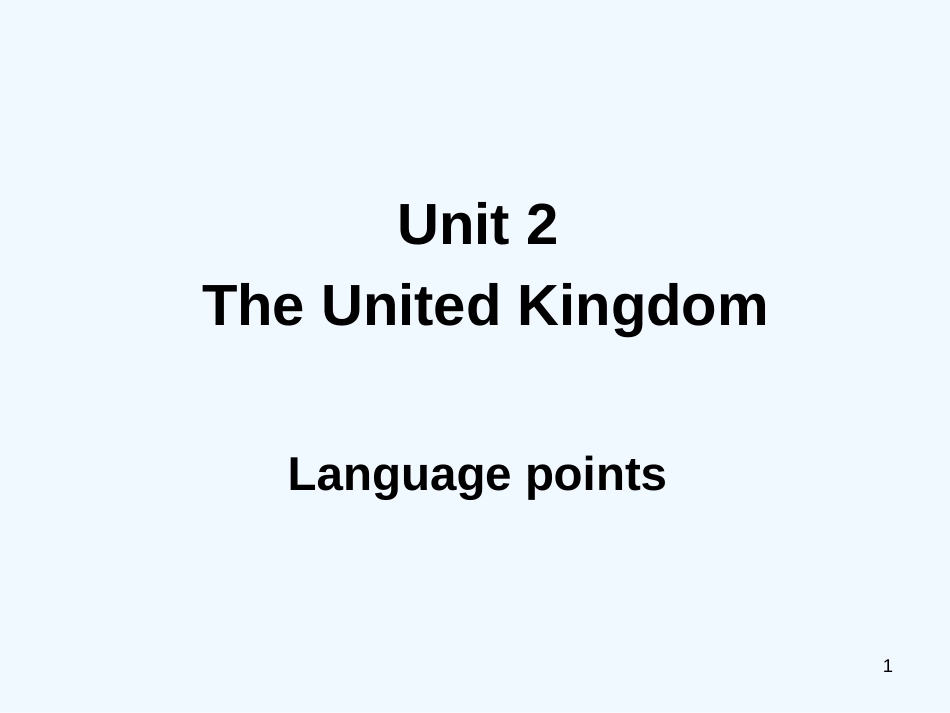 Unit 2
The United Kingdom

Language points

1